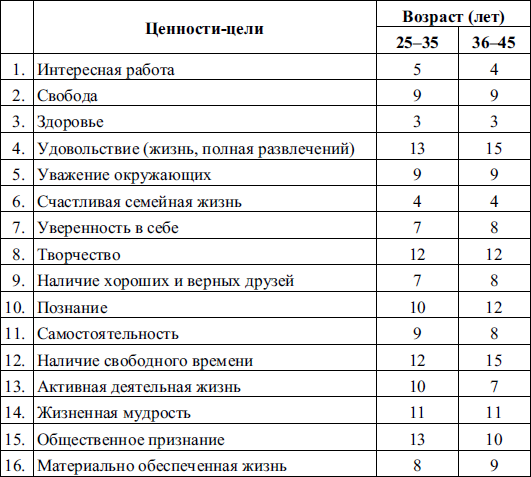 | | Ценности-цели | Возраст (лет) 25–35 | Возраст (лет) 36–45 |
|---|---|---|---|
| 1. | Интересная работа | 5 | 4 |
| 2. | Свобода | 9 | 9 |
| 3. | Здоровье | 3 | 3 |
| 4. | Удовольствие (жизнь, полная развлечений) | 13 | 15 |
| 5. | Уважение окружающих | 9 | 9 |
| 6. | Счастливая семейная жизнь | 4 | 4 |
| 7. | Уверенность в себе | 7 | 8 |
| 8. | Творчество | 12 | 12 |
| 9. | Наличие хороших и верных друзей | 7 | 8 |
| 10. | Познание | 10 | 12 |
| 11. | Самостоятельность | 9 | 8 |
| 12. | Наличие свободного времени | 12 | 15 |
| 13. | Активная деятельная жизнь | 10 | 7 |
| 14. | Жизненная мудрость | 11 | 11 |
| 15. | Общественное признание | 13 | 10 |
| 16. | Материально обеспеченная жизнь | 8 | 9 |